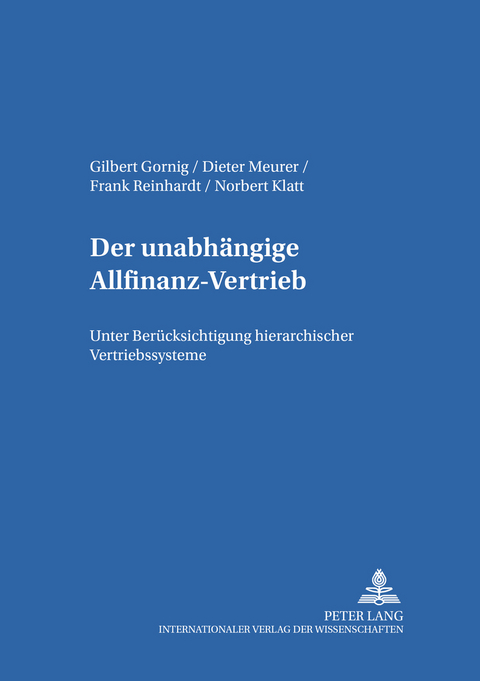 Gilbert Gornig / Dieter Meurer / Frank Reinhardt / Norbert Klatt

Der unabhängige Allfinanz-Vertrieb

Unter Berücksichtigung hierarchischer Vertriebssysteme

PETER LANG
INTERNATIONALER VERLAG DER WISSENSCHAFTEN